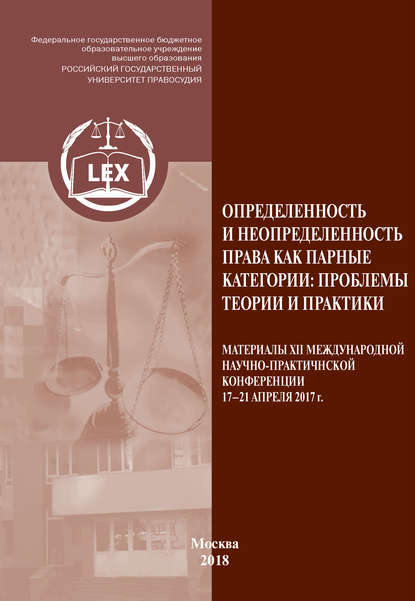 Федеральное государственное бюджетное образовательное учреждение высшего образования РОССИЙСКИЙ ГОСУДАРСТВЕННЫЙ УНИВЕРСИТЕТ ПРАВОСУДИЯ

LEX

ОПРЕДЕЛЕННОСТЬ И НЕОПРЕДЕЛЕННОСТЬ ПРАВА КАК ПАРНЫЕ КАТЕГОРИИ: ПРОБЛЕМЫ ТЕОРИИ И ПРАКТИКИ

МАТЕРИАЛЫ XII МЕЖДУНАРОДНОЙ НАУЧНО-ПРАКТИЧНСКОЙ КОНФЕРЕНЦИИ 17–21 АПРЕЛЯ 2017 г.

Москва
2018